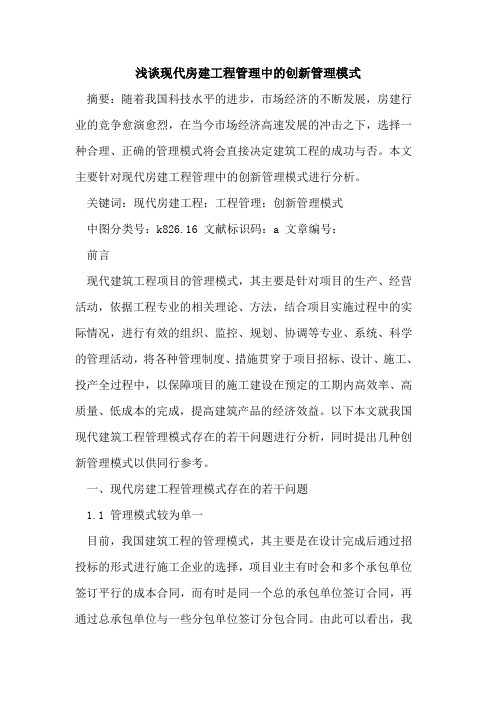 浅谈现代房建工程管理中的创新管理模式

摘要：随着我国科技水平的进步，市场经济的不断发展，房建行业的竞争愈演愈烈，在当今市场经济高速发展的冲击之下，选择一种合理、正确的管理模式将会直接决定建筑工程的成功与否。本文主要针对现代房建工程管理中的创新管理模式进行分析。

关键词：现代房建工程；工程管理；创新管理模式

中图分类号：k826.16 文献标识码：a 文章编号：

前言

现代建筑工程项目的管理模式，其主要是针对项目的生产、经营活动，依据工程专业的相关理论、方法，结合项目实施过程中的实际情况，进行有效的组织、监控、规划、协调等专业、系统、科学的管理活动，将各种管理制度、措施贯穿于项目招标、设计、施工、投产全过程中，以保障项目的施工建设在预定的工期内高效率、高质量、低成本的完成，提高建筑产品的经济效益。以下本文就我国现代建筑工程管理模式存在的若干问题进行分析，同时提出几种创新管理模式以供同行参考。

一、现代房建工程管理模式存在的若干问题

1.1 管理模式较为单一

目前，我国建筑工程的管理模式，其主要是在设计完成后通过招投标的形式进行施工企业的选择，项目业主有时会和多个承包单位签订平行的成本合同，而有时是同一个总的承包单位签订合同，再通过总承包单位与一些分包单位签订分包合同。由此可以看出，我